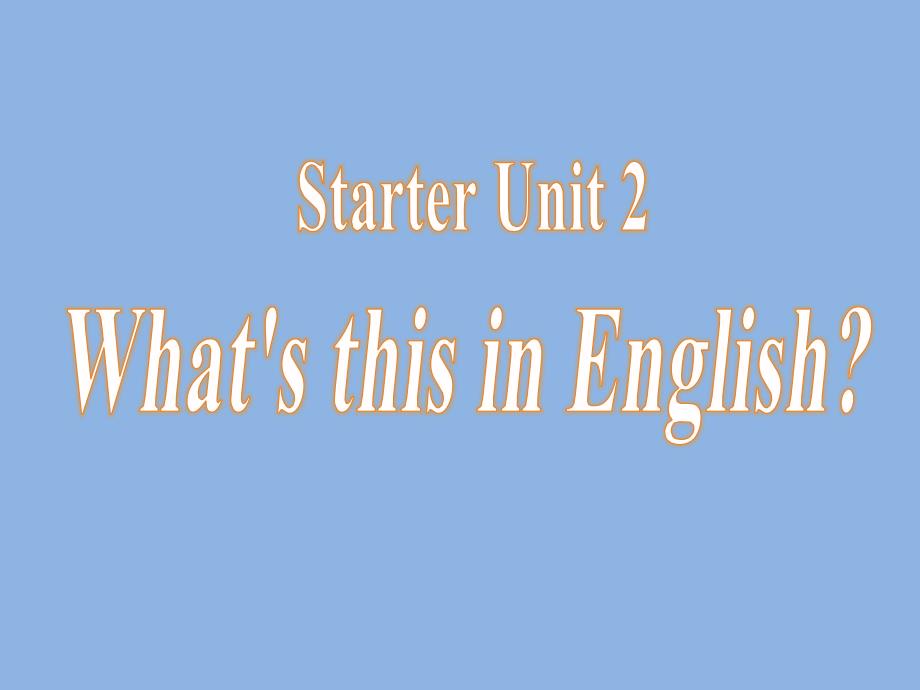 Starter Unit 2

What's this in English?